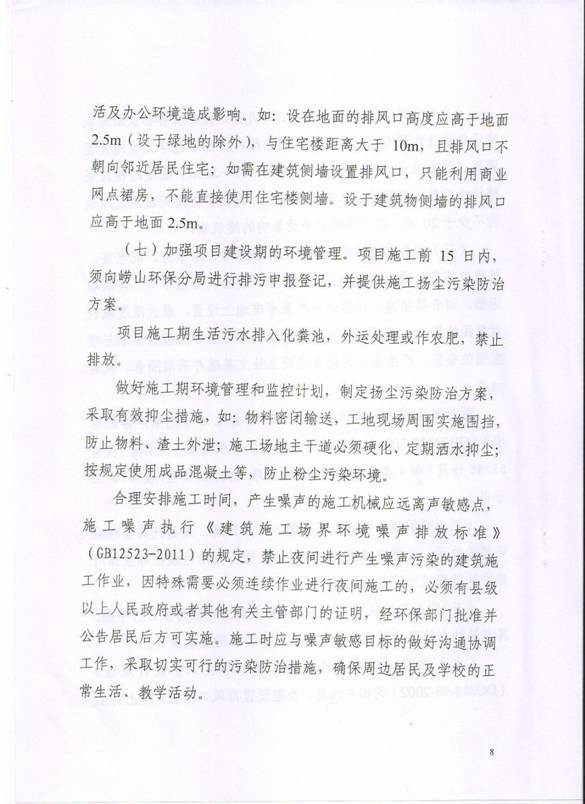 活及办公环境造成影响。如：设在地面的排风口高度应高于地面2.5m（设于绿地的除外），与住宅楼距离大于10m，且排风口不朝向邻近居民住宅；如需在建筑侧墙设置排风口，只能利用商业网点裙房，不能直接使用住宅楼侧墙。设于建筑物侧墙的排风口应高于地面2.5m。

（七）加强项目建设期的环境管理。项目施工前15日内，须向崂山环保分局进行排污申报登记，并提供施工扬尘污染防治方案。

项目施工期生活污水排入化粪池，外运处理或作农肥，禁止排放。

做好施工期环境管理和监控计划，制定扬尘污染防治方案，采取有效抑尘措施，如：物料密闭输送，工地现场周围实施围挡，防止物料、渣土外泄；施工场地主干道必须硬化、定期洒水抑尘；按规定使用成品混凝土等，防止粉尘污染环境。

合理安排施工时间，产生噪声的施工机械应远离声敏感点，施工噪声执行《建筑施工场界环境噪声排放标准》（GB12523-2011）的规定，禁止夜间进行产生噪声污染的建筑施工作业，因特殊需要必须连续作业进行夜间施工的，必须有县级以上人民政府或者其他有关主管部门的证明，经环保部门批准并公告居民后方可实施。施工时应与噪声敏感目标的做好沟通协调工作，采取切实可行的污染防治措施，确保周边居民及学校的正常生活、教学活动。

8